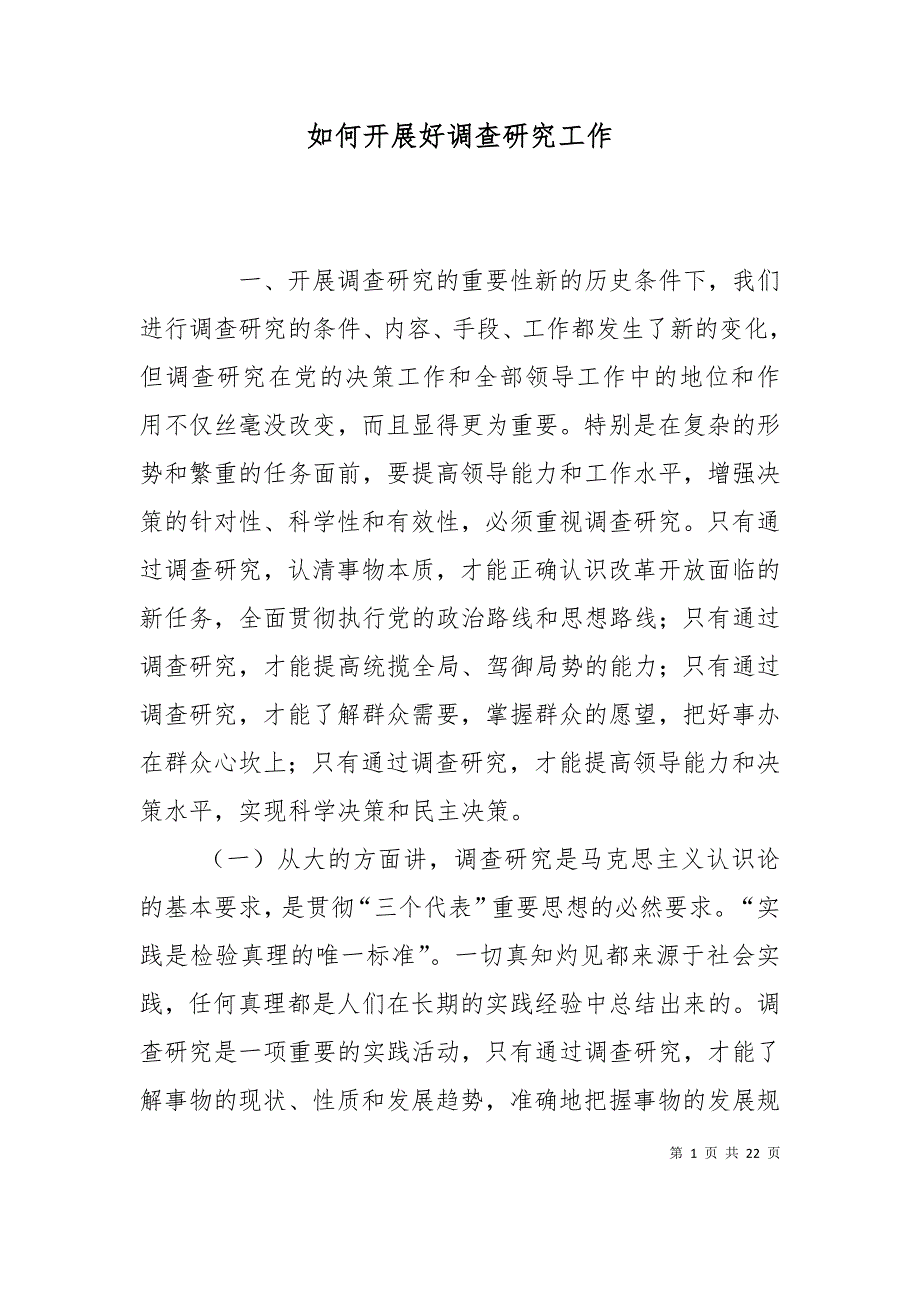 如何开展好调查研究工作

一、开展调查研究的重要性新的历史条件下，我们进行调查研究的条件、内容、手段、工作都发生了新的变化，但调查研究在党的决策工作和全部领导工作中的地位和作用不仅丝毫没改变，而且显得更为重要。特别是在复杂的形势和繁重的任务面前，要提高领导能力和工作水平，增强决策的针对性、科学性和有效性，必须重视调查研究。只有通过调查研究，认清事物本质，才能正确认识改革开放面临的新任务，全面贯彻执行党的政治路线和思想路线；只有通过调查研究，才能提高统揽全局、驾御局势的能力；只有通过调查研究，才能了解群众需要，掌握群众的愿望，把好事办在群众心坎上；只有通过调查研究，才能提高领导能力和决策水平，实现科学决策和民主决策。

（一）从大的方面讲，调查研究是马克思主义认识论的基本要求，是贯彻“三个代表”重要思想的必然要求。“实践是检验真理的唯一标准”。一切真知灼见都来源于社会实践，任何真理都是人们在长期的实践经验中总结出来的。调查研究是一项重要的实践活动，只有通过调查研究，才能了解事物的现状、性质和发展趋势，准确地把握事物的发展规

第 1 页 共 22 页